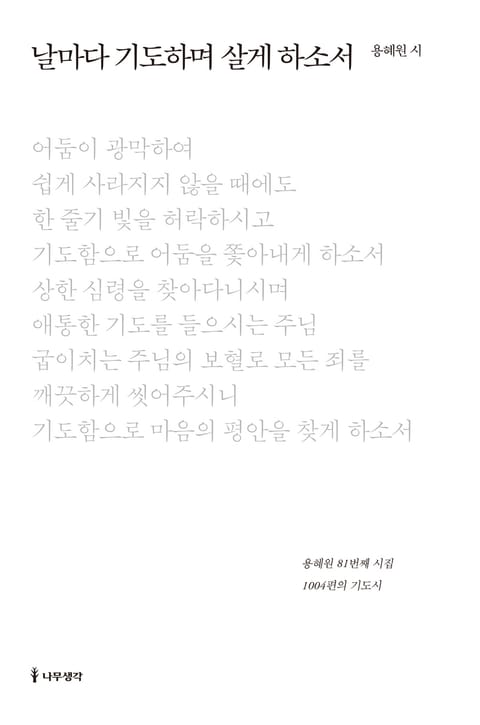 날마다 기도하며 살게 하소서

용혜원 시

어둠이 광막하여
쉽게 사라지지 않을 때에도
한 줄기 빛을 허락하시고
기도함으로 어둠을 쫓아내게 하소서
상한 심령을 찾아다니시며
애통한 기도를 들으시는 주님
굽이치는 주님의 보혈로 모든 죄를
깨끗하게 씻어주시니
기도함으로 마음의 평안을 찾게 하소서

용혜원 81번째 시집
1004편의 기도시

나무생각